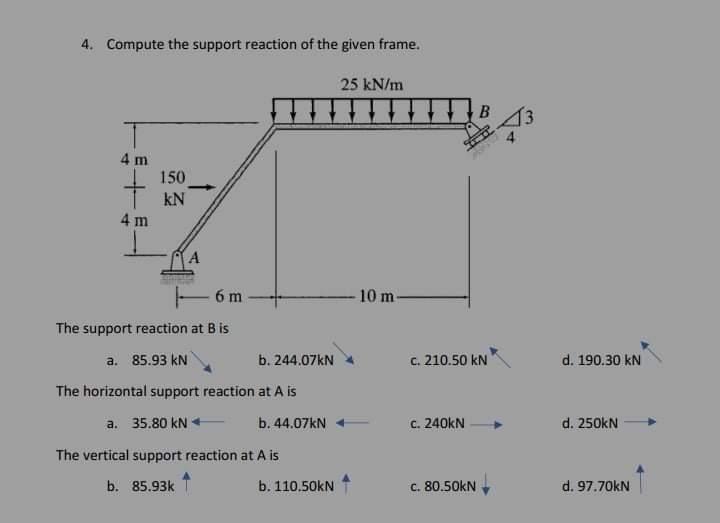 4. Compute the support reaction of the given frame.

25 kN/m

B

3

4

4 m

150 kN

4 m

A

6 m

10 m

The support reaction at B is

a. 85.93 kN

b. 244.07kN

c. 210.50 kN

d. 190.30 kN

The horizontal support reaction at A is

a. 35.80 kN

b. 44.07kN

c. 240kN

d. 250kN

The vertical support reaction at A is

b. 85.93k

b. 110.50kN

c. 80.50kN

d. 97.70kN